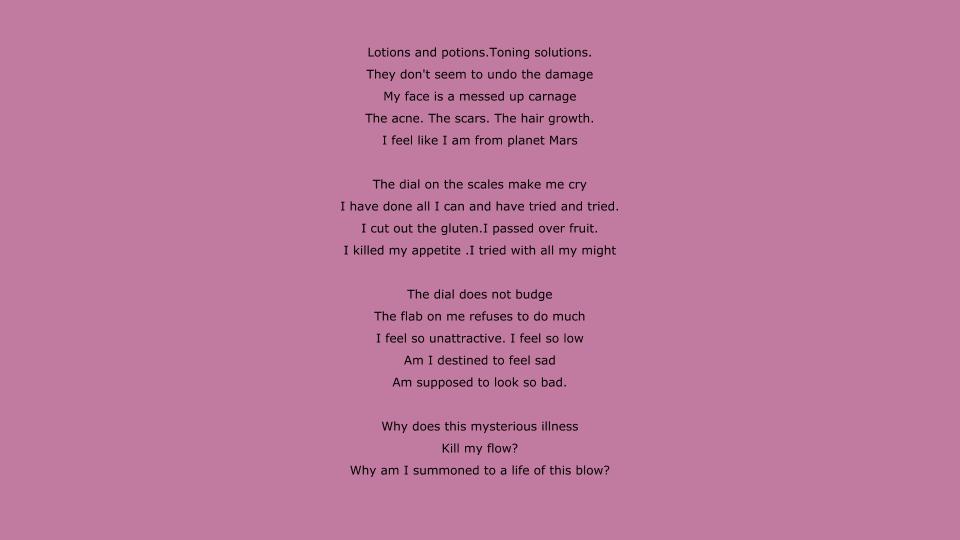 Lotions and potions.Toning solutions.
They don't seem to undo the damage
My face is a messed up carnage
The acne. The scars. The hair growth.
I feel like I am from planet Mars

The dial on the scales make me cry
I have done all I can and have tried and tried.
I cut out the gluten.I passed over fruit.
I killed my appetite .I tried with all my might

The dial does not budge
The flab on me refuses to do much
I feel so unattractive. I feel so low
Am I destined to feel sad
Am supposed to look so bad.

Why does this mysterious illness
Kill my flow?
Why am I summoned to a life of this blow?